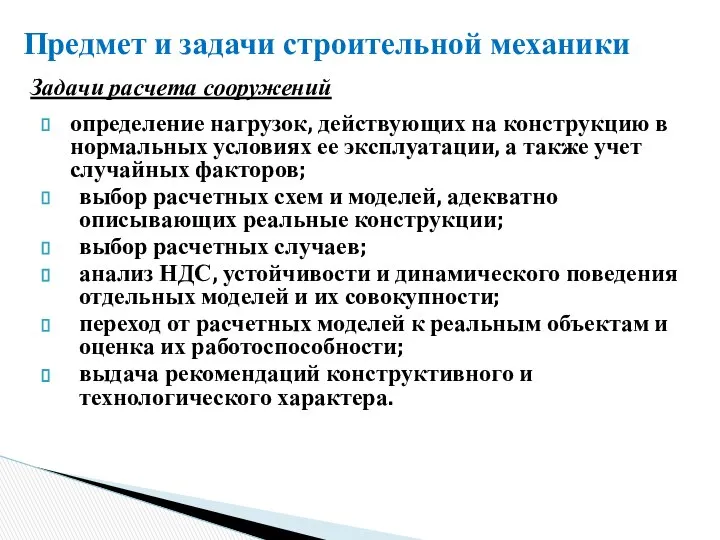 Предмет и задачи строительной механики

Задачи расчета сооружений

определение нагрузок, действующих на конструкцию в нормальных условиях ее эксплуатации, а также учет случайных факторов;

выбор расчетных схем и моделей, адекватно описывающих реальные конструкции;

выбор расчетных случаев;

анализ НДС, устойчивости и динамического поведения отдельных моделей и их совокупности;

переход от расчетных моделей к реальным объектам и оценка их работоспособности;

выдача рекомендаций конструктивного и технологического характера.